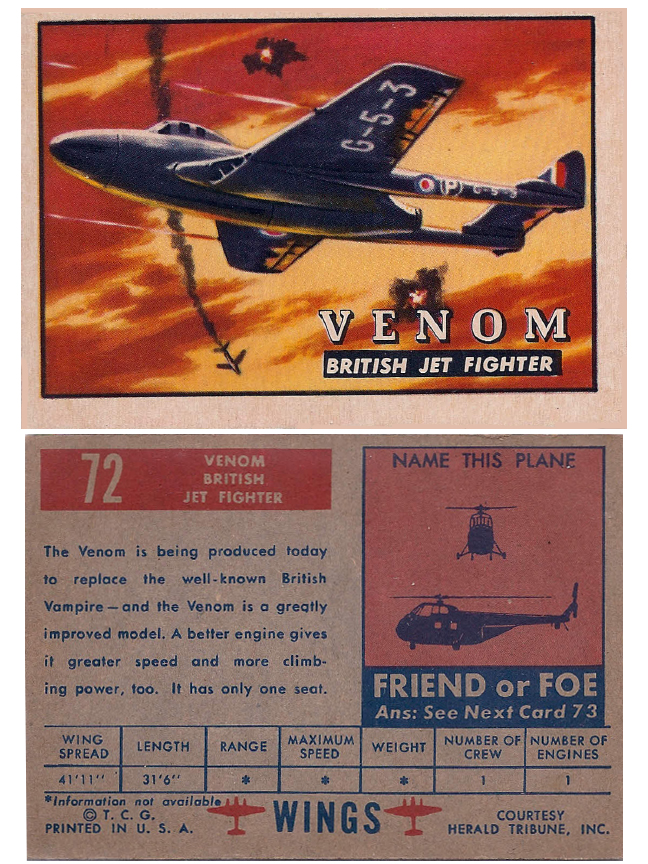 G-5-3

(P)

VENOM
BRITISH JET FIGHTER

72

VENOM
BRITISH
JET FIGHTER

The Venom is being produced today to replace the well-known British Vampire—and the Venom is a greatly improved model. A better engine gives it greater speed and more climbing power, too. It has only one seat.

NAME THIS PLANE

FRIEND or FOE
Ans: See Next Card 73

| WING SPREAD | LENGTH | RANGE | MAXIMUM SPEED | WEIGHT | NUMBER OF CREW | NUMBER OF ENGINES |
|---|---|---|---|---|---|---|
| 41'11'' | 31'6'' | * | * | * | 1 | 1 |

*Information not available
© T. C. G.
PRINTED IN U. S. A.

WINGS

COURTESY
HERALD TRIBUNE, INC.